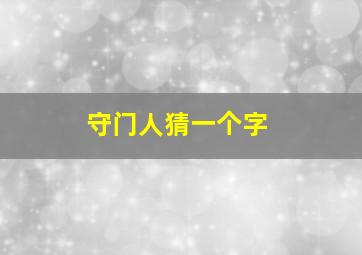 守门人猜一个字